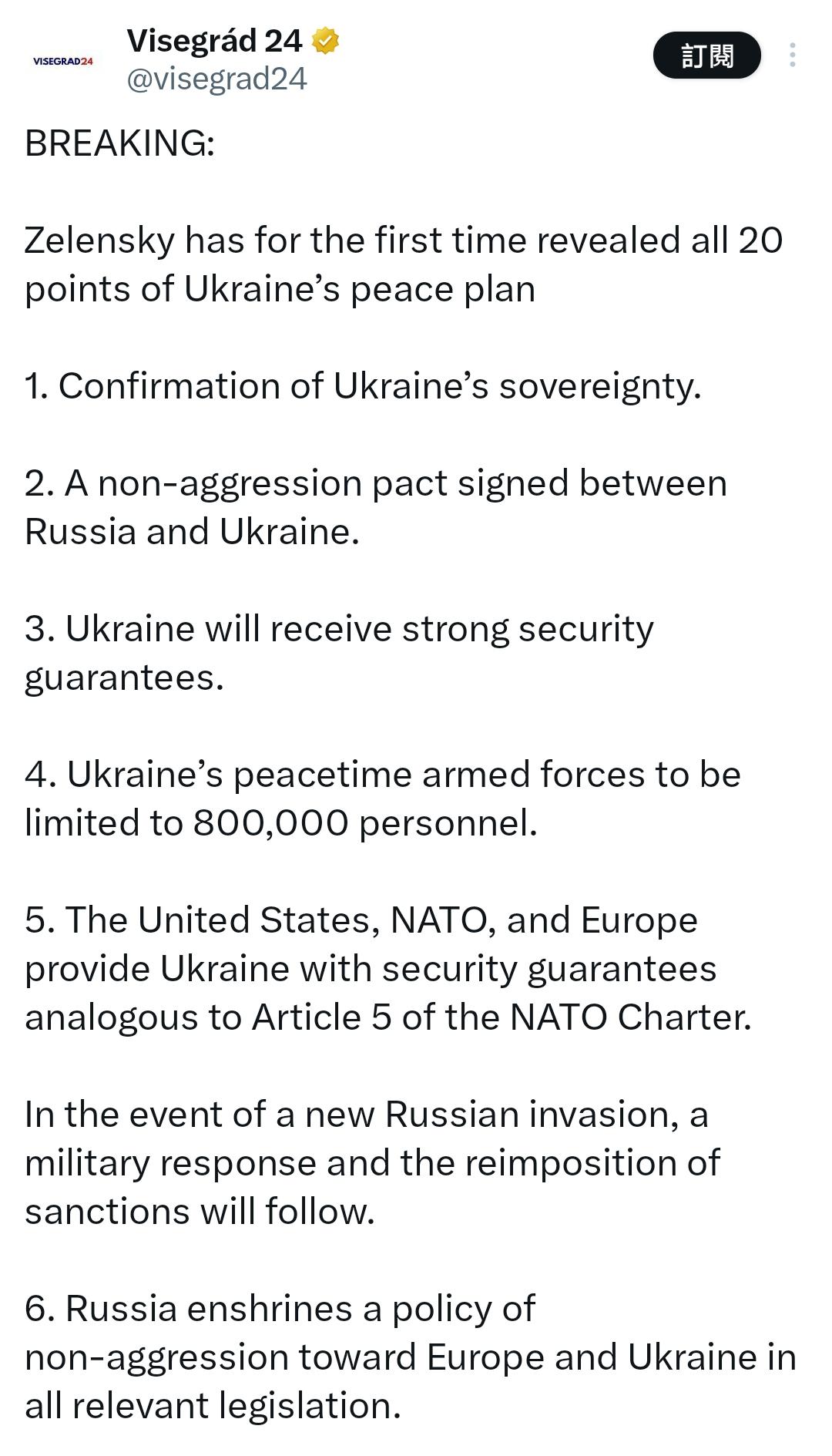 VISEGRAD24

Visegrád 24
@visegrad24

訂閱

BREAKING:

Zelensky has for the first time revealed all 20 points of Ukraine’s peace plan

1. Confirmation of Ukraine’s sovereignty.

2. A non-aggression pact signed between Russia and Ukraine.

3. Ukraine will receive strong security guarantees.

4. Ukraine’s peacetime armed forces to be limited to 800,000 personnel.

5. The United States, NATO, and Europe provide Ukraine with security guarantees analogous to Article 5 of the NATO Charter.

In the event of a new Russian invasion, a military response and the reimposition of sanctions will follow.

6. Russia enshrines a policy of non-aggression toward Europe and Ukraine in all relevant legislation.